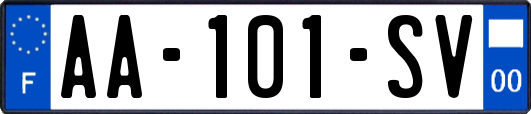 F
AA-101-SV
00